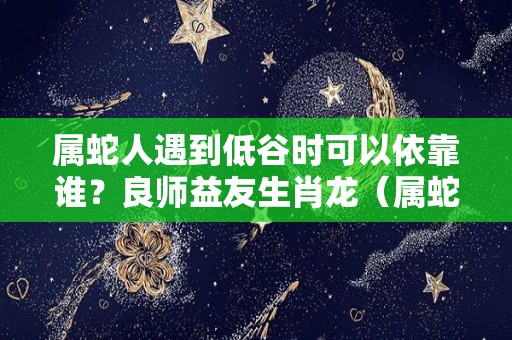 属蛇人遇到低谷时可以依靠谁？良师益友生肖龙（属蛇